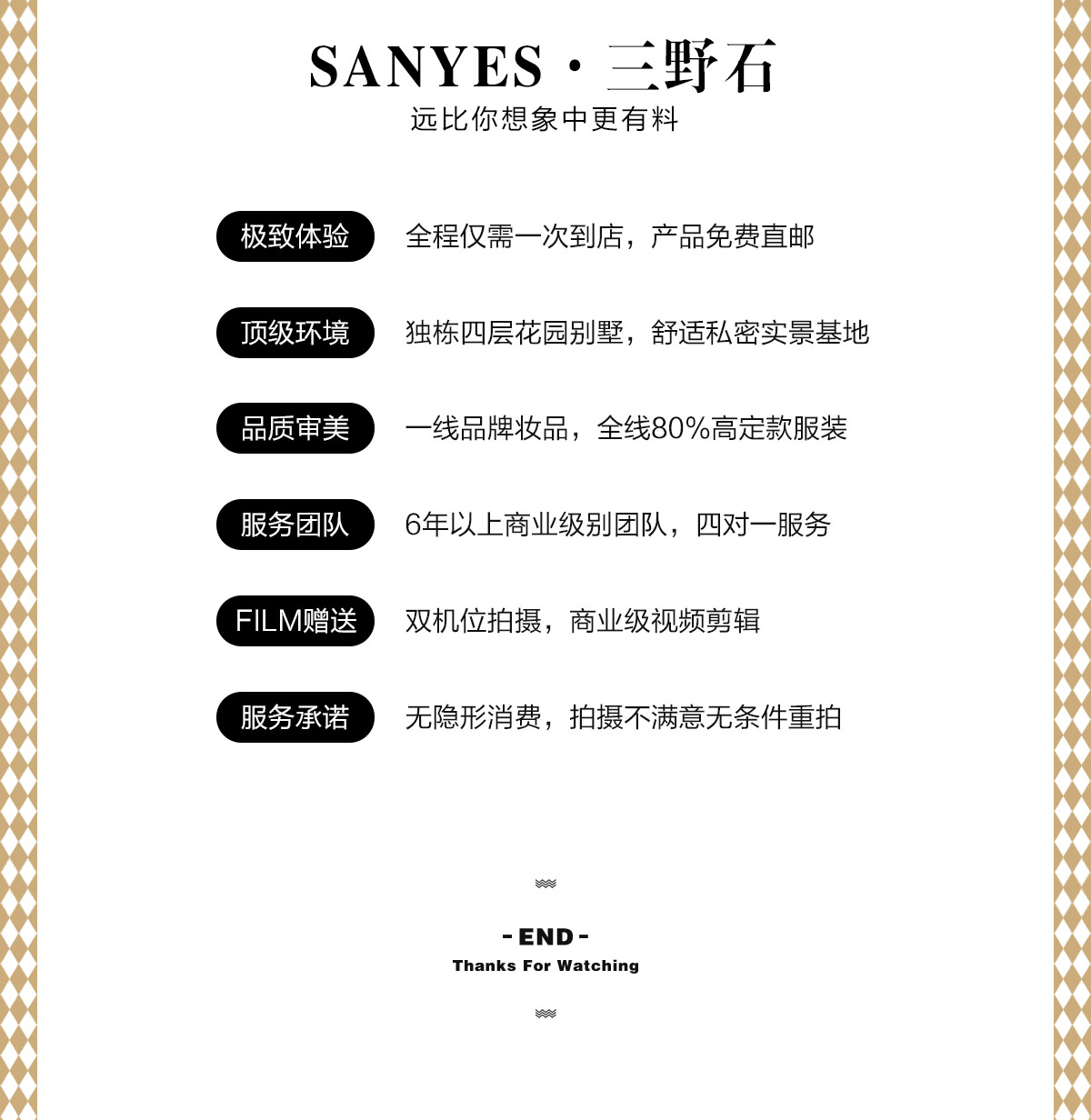 SANYES · 三野石
远比你想象中更有料

极致体验　全程仅需一次到店，产品免费直邮

顶级环境　独栋四层花园别墅，舒适私密实景基地

品质审美　一线品牌妆品，全线80%高定款服装

服务团队　6年以上商业级别团队，四对一服务

FILM赠送　双机位拍摄，商业级视频剪辑

服务承诺　无隐形消费，拍摄不满意无条件重拍

- END -
Thanks For Watching